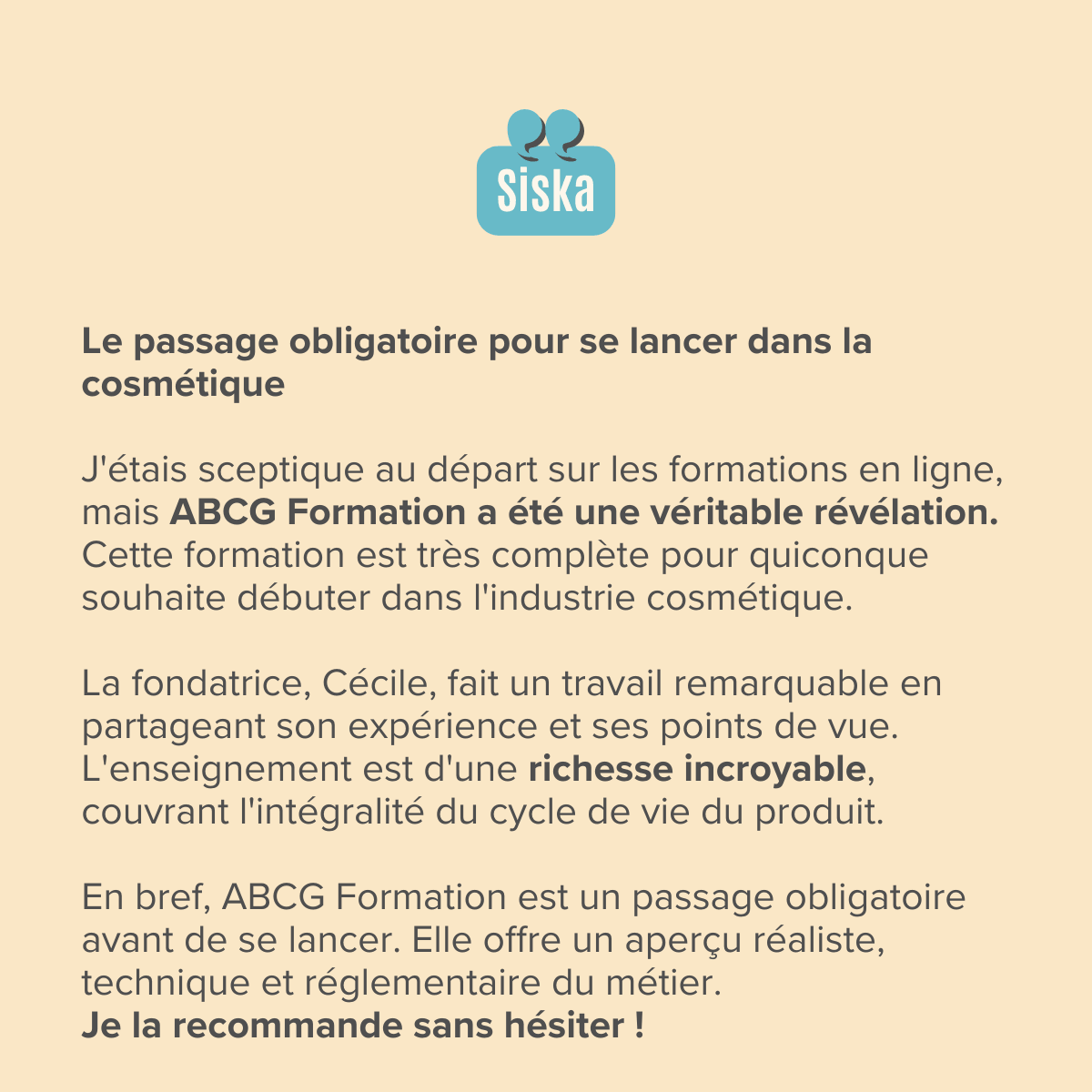 Siska

Le passage obligatoire pour se lancer dans la cosmétique

J'étais sceptique au départ sur les formations en ligne, mais ABCG Formation a été une véritable révélation. Cette formation est très complète pour quiconque souhaite débuter dans l'industrie cosmétique.

La fondatrice, Cécile, fait un travail remarquable en partageant son expérience et ses points de vue. L'enseignement est d'une richesse incroyable, couvrant l'intégralité du cycle de vie du produit.

En bref, ABCG Formation est un passage obligatoire avant de se lancer. Elle offre un aperçu réaliste, technique et réglementaire du métier.
Je la recommande sans hésiter !